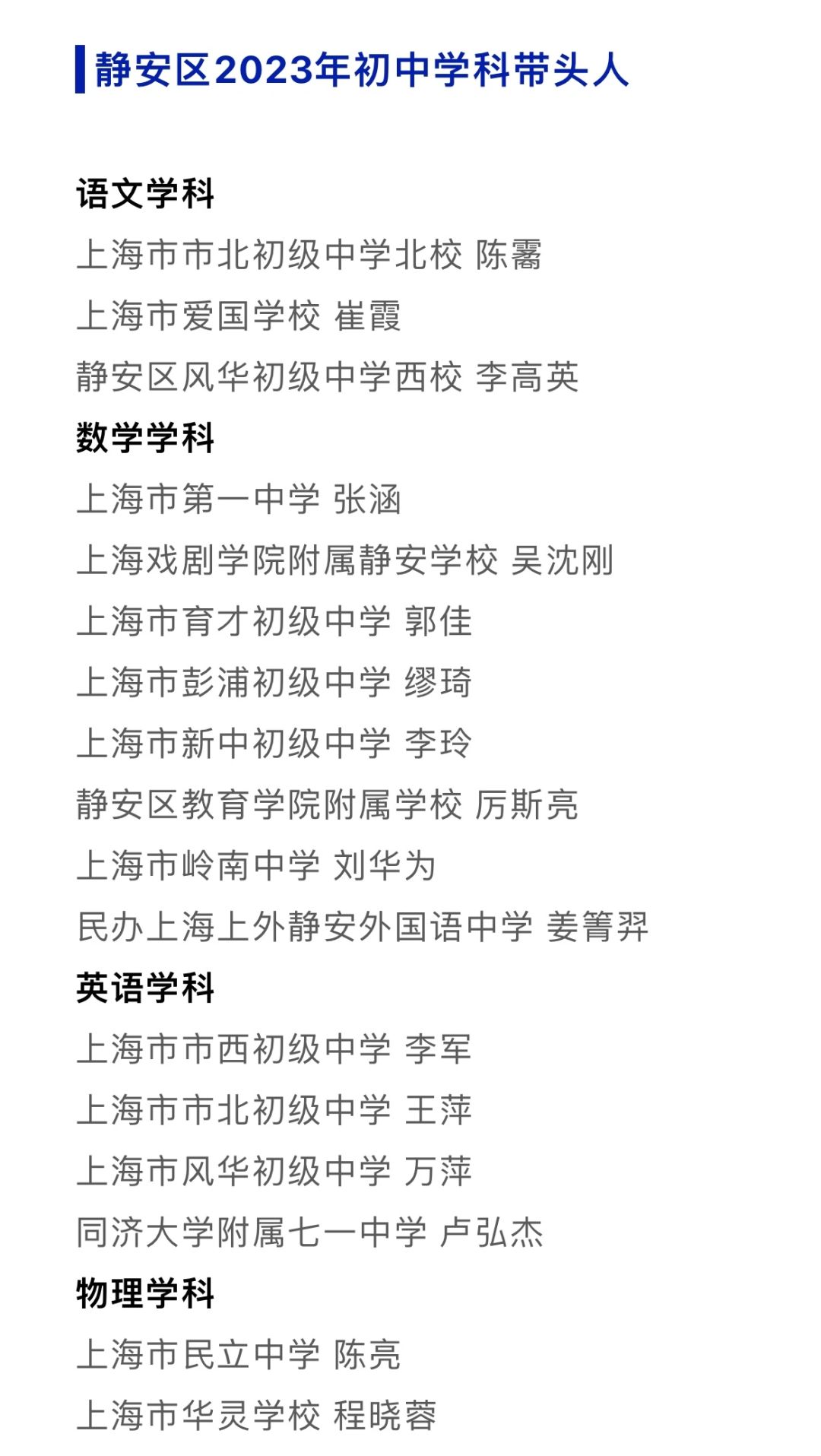 静安区2023年初中学科带头人

语文学科

上海市市北初级中学北校 陈霭

上海市爱国学校 崔霞

静安区风华初级中学西校 李高英

数学学科

上海市第一中学 张涵

上海戏剧学院附属静安学校 吴沈刚

上海市育才初级中学 郭佳

上海市彭浦初级中学 缪琦

上海市新中初级中学 李玲

静安区教育学院附属学校 厉斯亮

上海市岭南中学 刘华为

民办上海上外静安外国语中学 姜箐羿

英语学科

上海市市西初级中学 李军

上海市市北初级中学 王萍

上海市风华初级中学 万萍

同济大学附属七一中学 卢弘杰

物理学科

上海市民立中学 陈亮

上海市华灵学校 程晓蓉